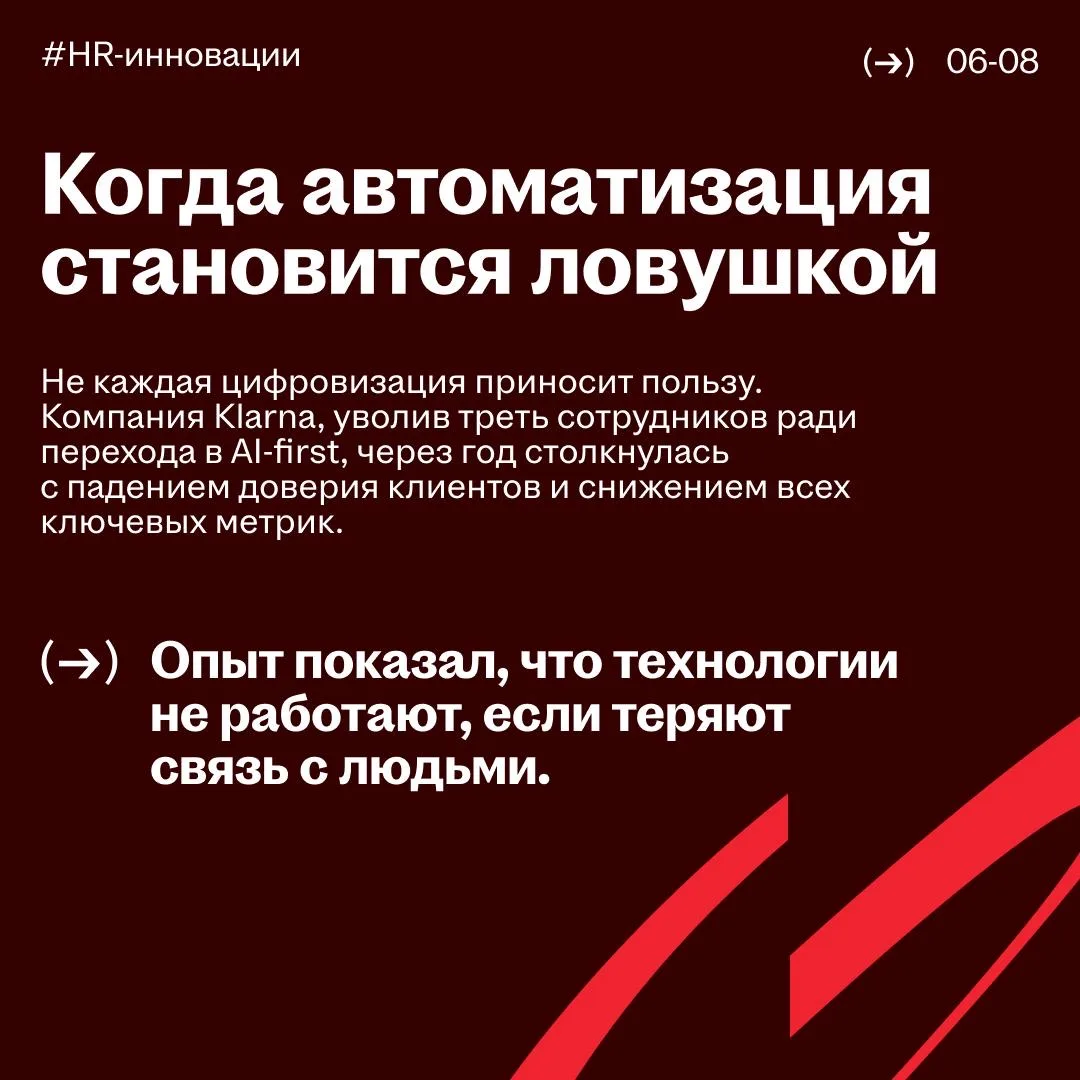 #HR-инновации

(→) 06-08

Когда автоматизация становится ловушкой

Не каждая цифровизация приносит пользу. Компания Klarna, уволив треть сотрудников ради перехода в AI-first, через год столкнулась с падением доверия клиентов и снижением всех ключевых метрик.

(→) Опыт показал, что технологии не работают, если теряют связь с людьми.